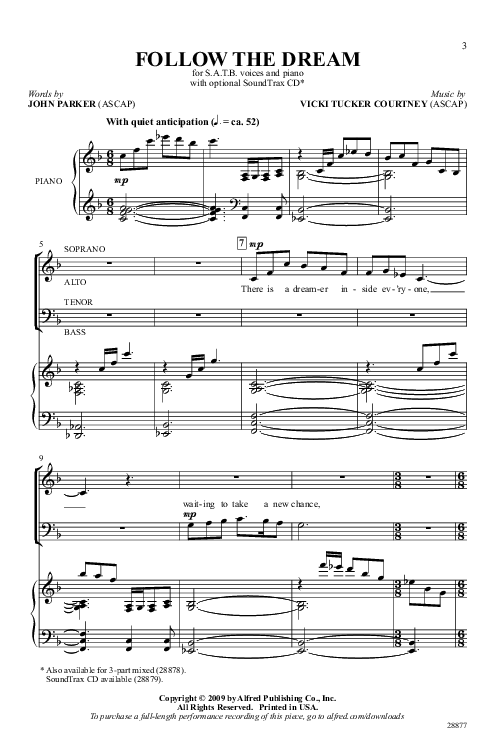 3

FOLLOW THE DREAM

for S.A.T.B. voices and piano
with optional SoundTrax CD*

Words by
JOHN PARKER (ASCAP)

Music by
VICKI TUCKER COURTNEY (ASCAP)

With quiet anticipation (♩. = ca. 52)

PIANO

mp

5

SOPRANO

ALTO

TENOR

BASS

7 mp

There is a dream-er in-side ev-'ry-one,

9

mp

wait-ing to take a new chance,

* Also available for 3-part mixed (28878).
SoundTrax CD available (28879).

Copyright © 2009 by Alfred Publishing Co., Inc.
All Rights Reserved. Printed in USA.
To purchase a full-length performance recording of this piece, go to alfred.com/downloads

28877